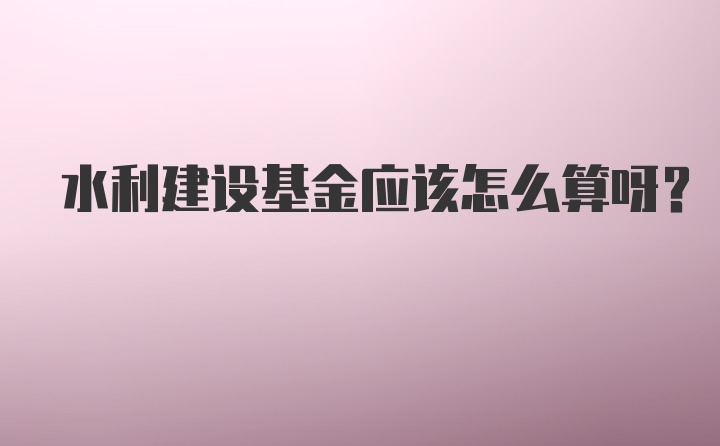 水利建设基金应该怎么算呀?